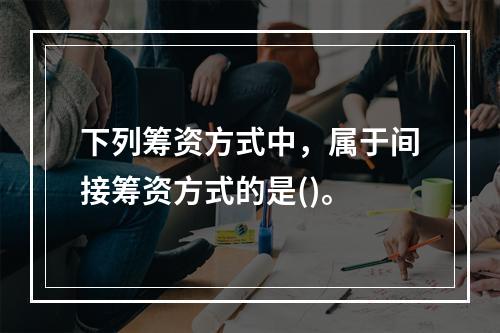 下列筹资方式中，属于间接筹资方式的是()。